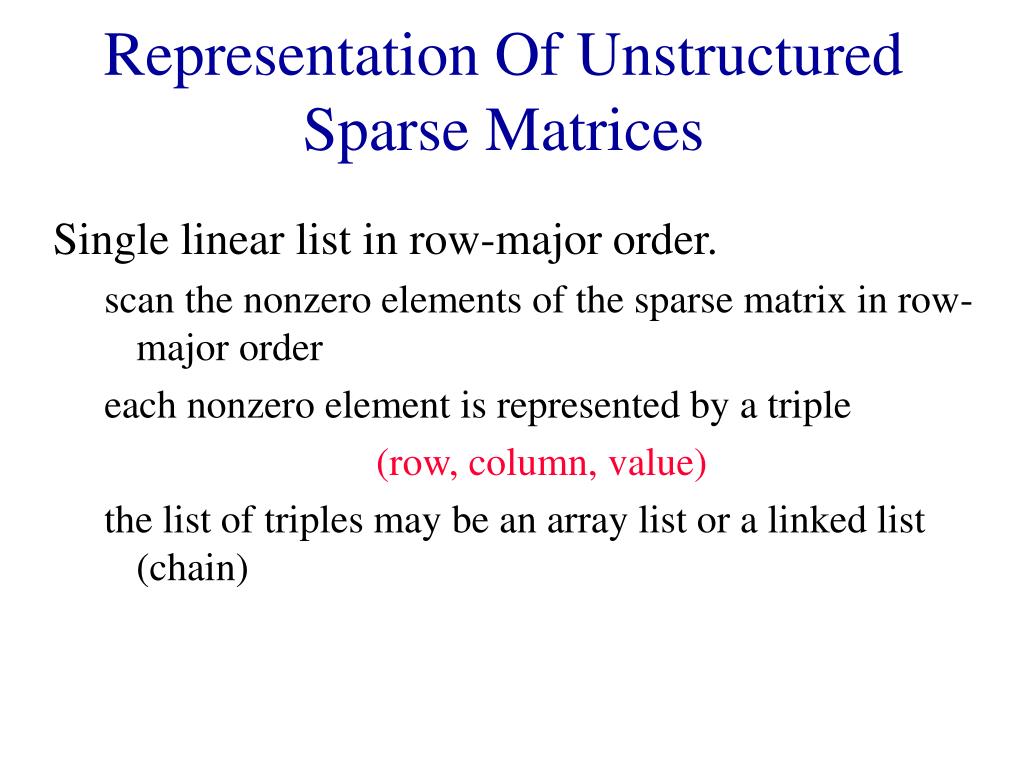 Representation Of Unstructured Sparse Matrices

Single linear list in row-major order.

scan the nonzero elements of the sparse matrix in row-major order

each nonzero element is represented by a triple

(row, column, value)

the list of triples may be an array list or a linked list (chain)